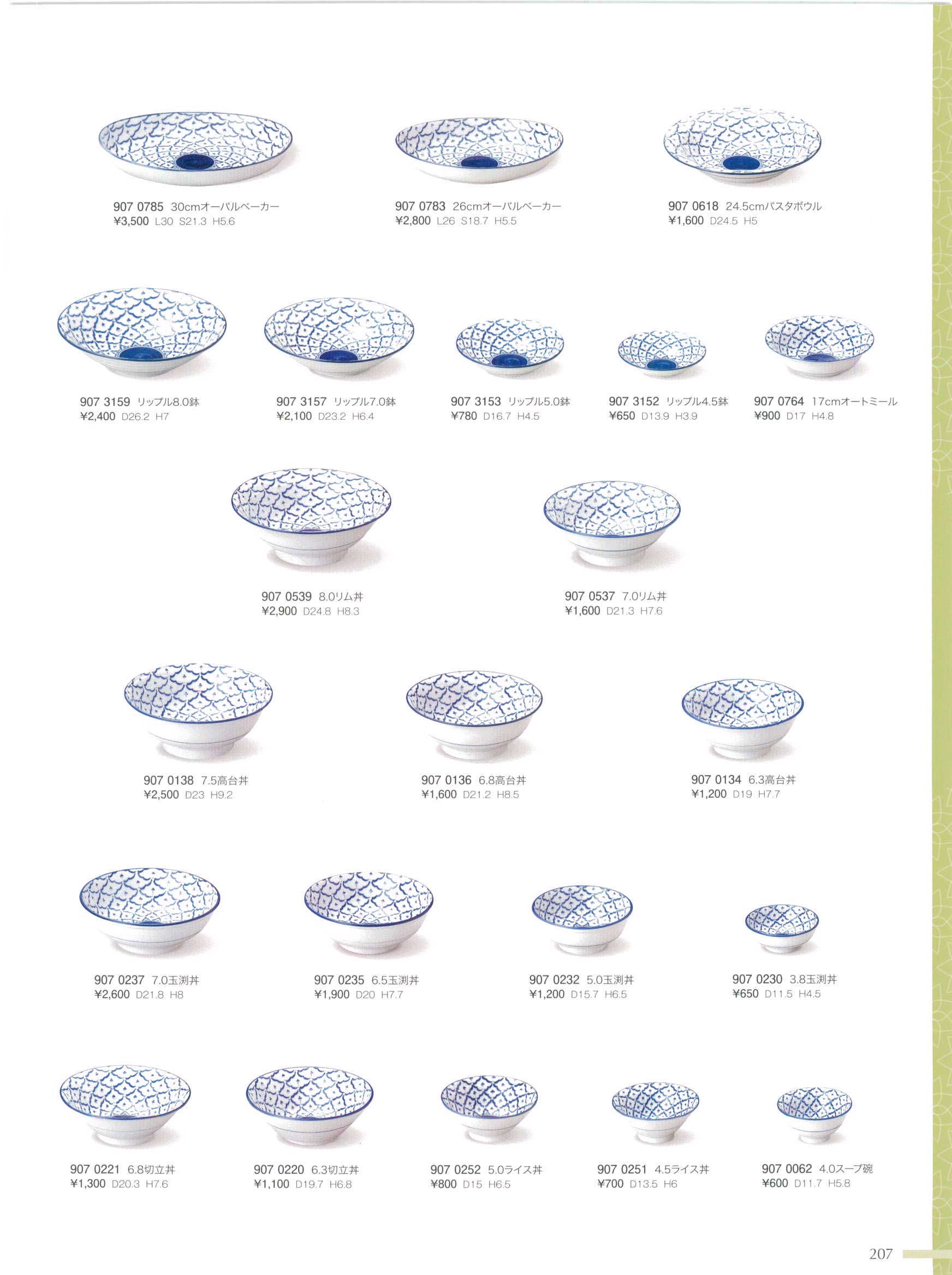 907 0785 30cmオーバルベーカー
¥3,500 L30 S21.3 H5.6

907 0783 26cmオーバルベーカー
¥2,800 L26 S18.7 H5.5

907 0618 24.5cmパスタボウル
¥1,600 D24.5 H5

907 3159 リップル8.0鉢
¥2,400 D26.2 H7

907 3157 リップル7.0鉢
¥2,100 D23.2 H6.4

907 3153 リップル5.0鉢
¥780 D16.7 H4.5

907 3152 リップル4.5鉢
¥650 D13.9 H3.9

907 0764 17cmオートミール
¥900 D17 H4.8

907 0539 8.0リム丼
¥2,900 D24.8 H8.3

907 0537 7.0リム丼
¥1,600 D21.3 H7.6

907 0138 7.5高台丼
¥2,500 D23 H9.2

907 0136 6.8高台丼
¥1,600 D21.2 H8.5

907 0134 6.3高台丼
¥1,200 D19 H7.7

907 0237 7.0玉渕丼
¥2,600 D21.8 H8

907 0235 6.5玉渕丼
¥1,900 D20 H7.7

907 0232 5.0玉渕丼
¥1,200 D15.7 H6.5

907 0230 3.8玉渕丼
¥650 D11.5 H4.5

907 0221 6.8切立丼
¥1,300 D20.3 H7.6

907 0220 6.3切立丼
¥1,100 D19.7 H6.8

907 0252 5.0ライス丼
¥800 D15 H6.5

907 0251 4.5ライス丼
¥700 D13.5 H6

907 0062 4.0スープ碗
¥600 D11.7 H5.8

207